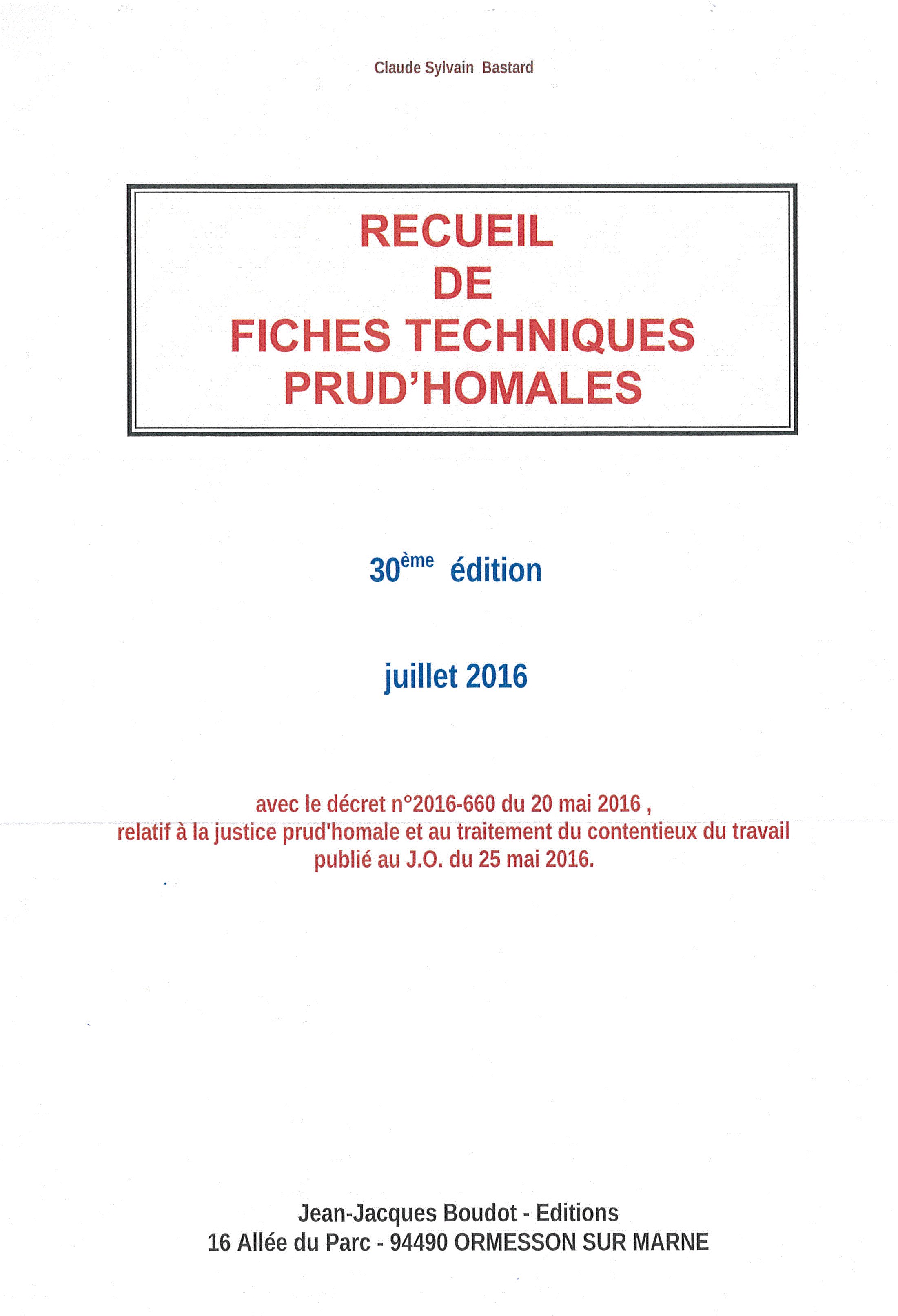 Claude Sylvain Bastard

RECUEIL
DE
FICHES TECHNIQUES
PRUD'HOMALES

30ème édition

juillet 2016

avec le décret n°2016-660 du 20 mai 2016 , relatif à la justice prud'homale et au traitement du contentieux du travail publié au J.O. du 25 mai 2016.

Jean-Jacques Boudot - Editions
16 Allée du Parc - 94490 ORMESSON SUR MARNE